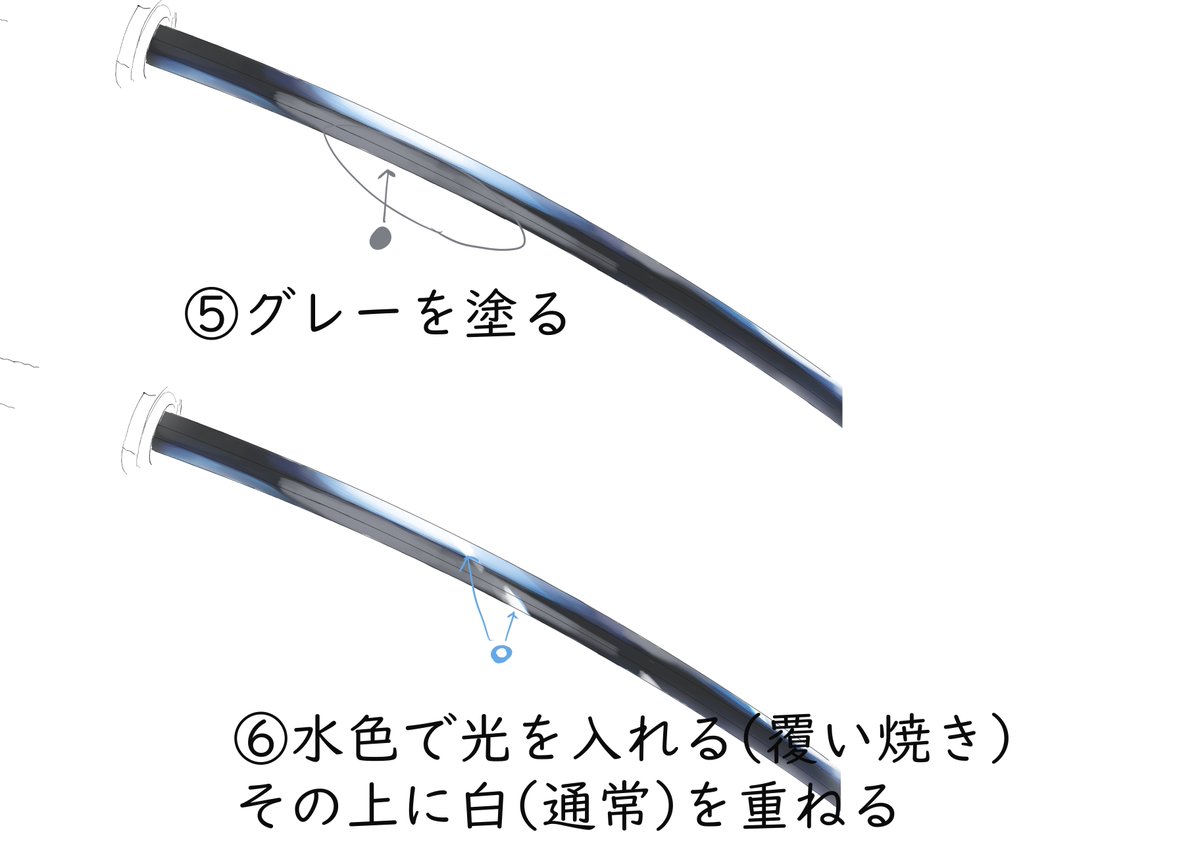 ⑤グレーを塗る

⑥水色で光を入れる(覆い焼き)
その上に白(通常)を重ねる